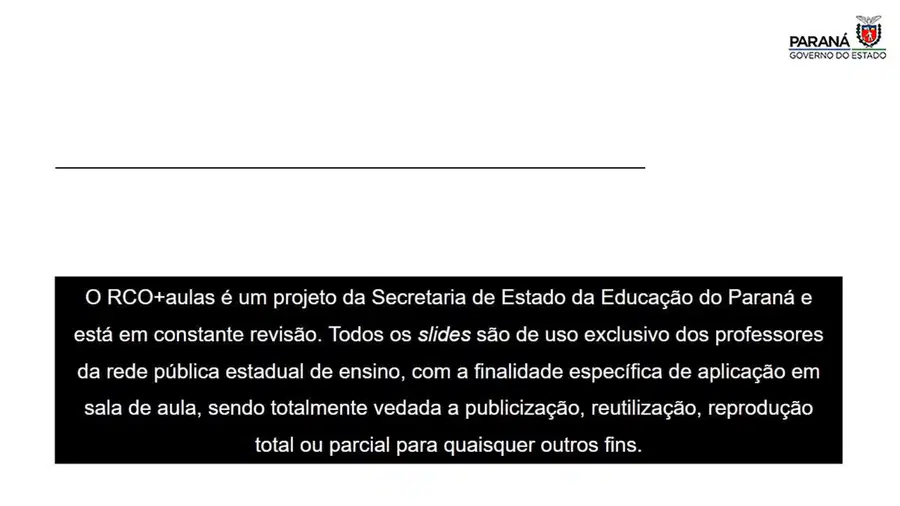 PARANÁ
GOVERNO DO ESTADO

O RCO+aulas é um projeto da Secretaria de Estado da Educação do Paraná e está em constante revisão. Todos os slides são de uso exclusivo dos professores da rede pública estadual de ensino, com a finalidade específica de aplicação em sala de aula, sendo totalmente vedada a publicização, reutilização, reprodução total ou parcial para quaisquer outros fins.